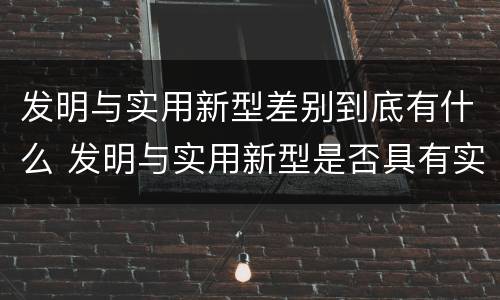 发明与实用新型差别到底有什么 发明与实用新型是否具有实